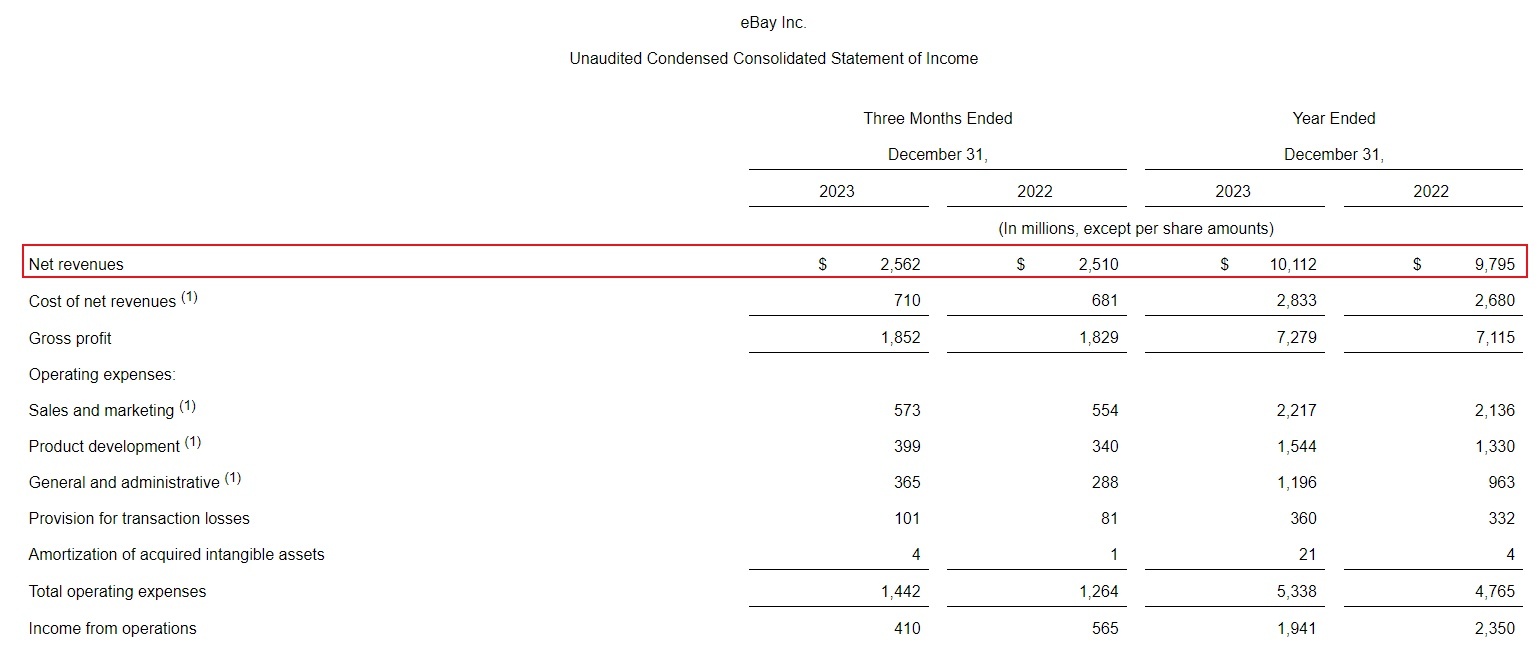 eBay Inc.

Unaudited Condensed Consolidated Statement of Income

| | Three Months Ended December 31, 2023 | Three Months Ended December 31, 2022 | Year Ended December 31, 2023 | Year Ended December 31, 2022 |
|---|---|---|---|---|
| | (In millions, except per share amounts) | | | |
| Net revenues | $ 2,562 | $ 2,510 | $ 10,112 | $ 9,795 |
| Cost of net revenues $^{(1)}$ | 710 | 681 | 2,833 | 2,680 |
| Gross profit | 1,852 | 1,829 | 7,279 | 7,115 |
| Operating expenses: | | | | |
| Sales and marketing $^{(1)}$ | 573 | 554 | 2,217 | 2,136 |
| Product development $^{(1)}$ | 399 | 340 | 1,544 | 1,330 |
| General and administrative $^{(1)}$ | 365 | 288 | 1,196 | 963 |
| Provision for transaction losses | 101 | 81 | 360 | 332 |
| Amortization of acquired intangible assets | 4 | 1 | 21 | 4 |
| Total operating expenses | 1,442 | 1,264 | 5,338 | 4,765 |
| Income from operations | 410 | 565 | 1,941 | 2,350 |